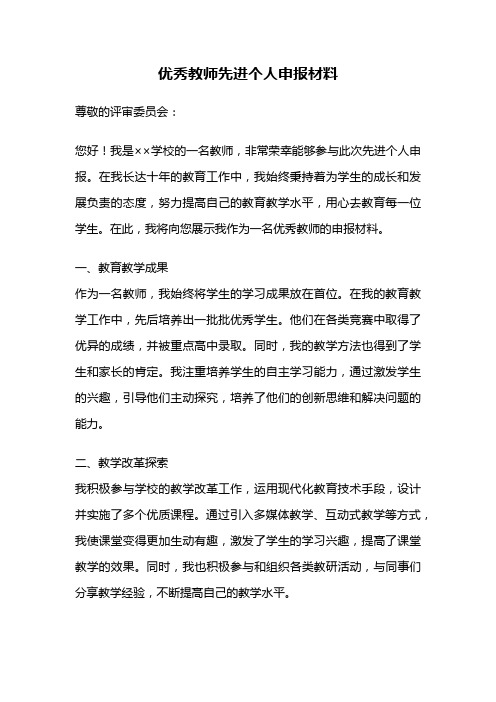 优秀教师先进个人申报材料

尊敬的评审委员会：

您好！我是××学校的一名教师，非常荣幸能够参与此次先进个人申报。在我长达十年的教育工作中，我始终秉持着为学生的成长和发展负责的态度，努力提高自己的教育教学水平，用心去教育每一位学生。在此，我将向您展示我作为一名优秀教师的申报材料。

一、教育教学成果
作为一名教师，我始终将学生的学习成果放在首位。在我的教育教学工作中，先后培养出一批批优秀学生。他们在各类竞赛中取得了优异的成绩，并被重点高中录取。同时，我的教学方法也得到了学生和家长的肯定。我注重培养学生的自主学习能力，通过激发学生的兴趣，引导他们主动探究，培养了他们的创新思维和解决问题的能力。

二、教学改革探索
我积极参与学校的教学改革工作，运用现代化教育技术手段，设计并实施了多个优质课程。通过引入多媒体教学、互动式教学等方式，我使课堂变得更加生动有趣，激发了学生的学习兴趣，提高了课堂教学的效果。同时，我也积极参与和组织各类教研活动，与同事们分享教学经验，不断提高自己的教学水平。